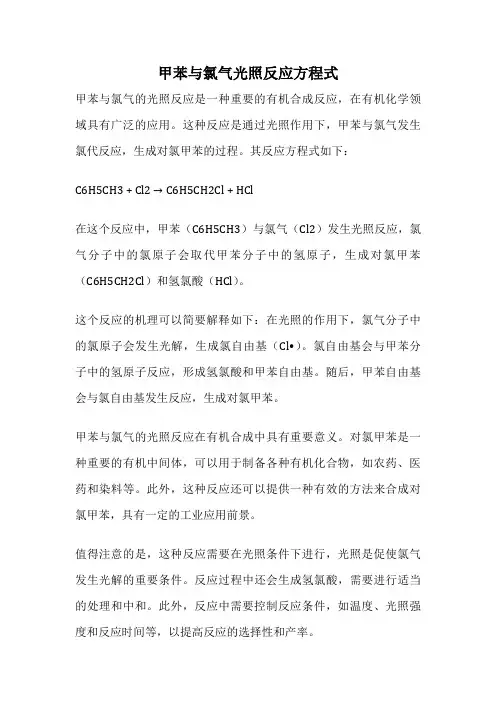 甲苯与氯气光照反应方程式

甲苯与氯气的光照反应是一种重要的有机合成反应，在有机化学领域具有广泛的应用。这种反应是通过光照作用下，甲苯与氯气发生氯代反应，生成对氯甲苯的过程。其反应方程式如下：

C6H5CH3 + Cl2 → C6H5CH2Cl + HCl

在这个反应中，甲苯（C6H5CH3）与氯气（Cl2）发生光照反应，氯气分子中的氯原子会取代甲苯分子中的氢原子，生成对氯甲苯（C6H5CH2Cl）和氢氯酸（HCl）。

这个反应的机理可以简要解释如下：在光照的作用下，氯气分子中的氯原子会发生光解，生成氯自由基（Cl•）。氯自由基会与甲苯分子中的氢原子反应，形成氢氯酸和甲苯自由基。随后，甲苯自由基会与氯自由基发生反应，生成对氯甲苯。

甲苯与氯气的光照反应在有机合成中具有重要意义。对氯甲苯是一种重要的有机中间体，可以用于制备各种有机化合物，如农药、医药和染料等。此外，这种反应还可以提供一种有效的方法来合成对氯甲苯，具有一定的工业应用前景。

值得注意的是，这种反应需要在光照条件下进行，光照是促使氯气发生光解的重要条件。反应过程中还会生成氢氯酸，需要进行适当的处理和中和。此外，反应中需要控制反应条件，如温度、光照强度和反应时间等，以提高反应的选择性和产率。